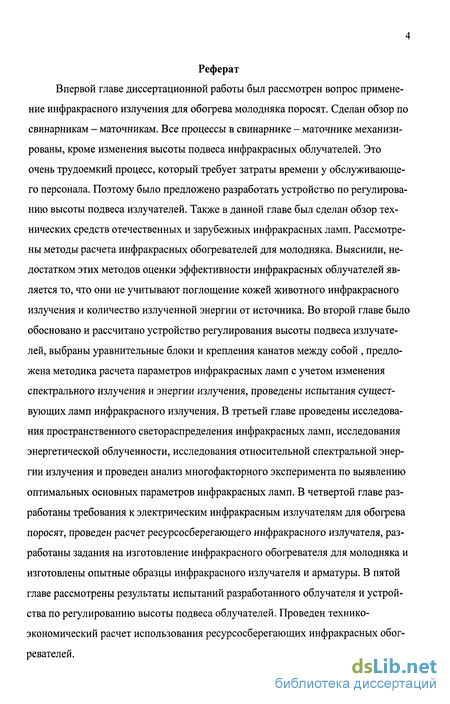 4

Реферат

Впервой главе диссертационной работы был рассмотрен вопрос применение инфракрасного излучения для обогрева молодняка поросят. Сделан обзор по свинарникам – маточникам. Все процессы в свинарнике – маточнике механизированы, кроме изменения высоты подвеса инфракрасных облучателей. Это очень трудоемкий процесс, который требует затраты времени у обслуживающего персонала. Поэтому было предложено разработать устройство по регулированию высоты подвеса излучателей. Также в данной главе был сделан обзор технических средств отечественных и зарубежных инфракрасных ламп. Рассмотрены методы расчета инфракрасных обогревателей для молодняка. Выяснили, недостатком этих методов оценки эффективности инфракрасных облучателей является то, что они не учитывают поглощение кожей животного инфракрасного излучения и количество излученной энергии от источника. Во второй главе было обосновано и рассчитано устройство регулирования высоты подвеса излучателей, выбраны уравнительные блоки и крепления канатов между собой , предложена методика расчета параметров инфракрасных ламп с учетом изменения спектрального излучения и энергии излучения, проведены испытания существующих ламп инфракрасного излучения. В третьей главе проведены исследования пространственного светораспределения инфракрасных ламп, исследования энергетической облученности, исследования относительной спектральной энергии излучения и проведен анализ многофакторного эксперимента по выявлению оптимальных основных параметров инфракрасных ламп. В четвертой главе разработаны требования к электрическим инфракрасным излучателям для обогрева поросят, проведен расчет ресурсосберегающего инфракрасного излучателя, разработаны задания на изготовление инфракрасного обогревателя для молодняка и изготовлены опытные образцы инфракрасного излучателя и арматуры. В пятой главе рассмотрены результаты испытаний разработанного облучателя и устройства по регулированию высоты подвеса облучателей. Проведен технико-экономический расчет использования ресурсосберегающих инфракрасных обогревателей.

dsLib.net
библиотека диссертаций